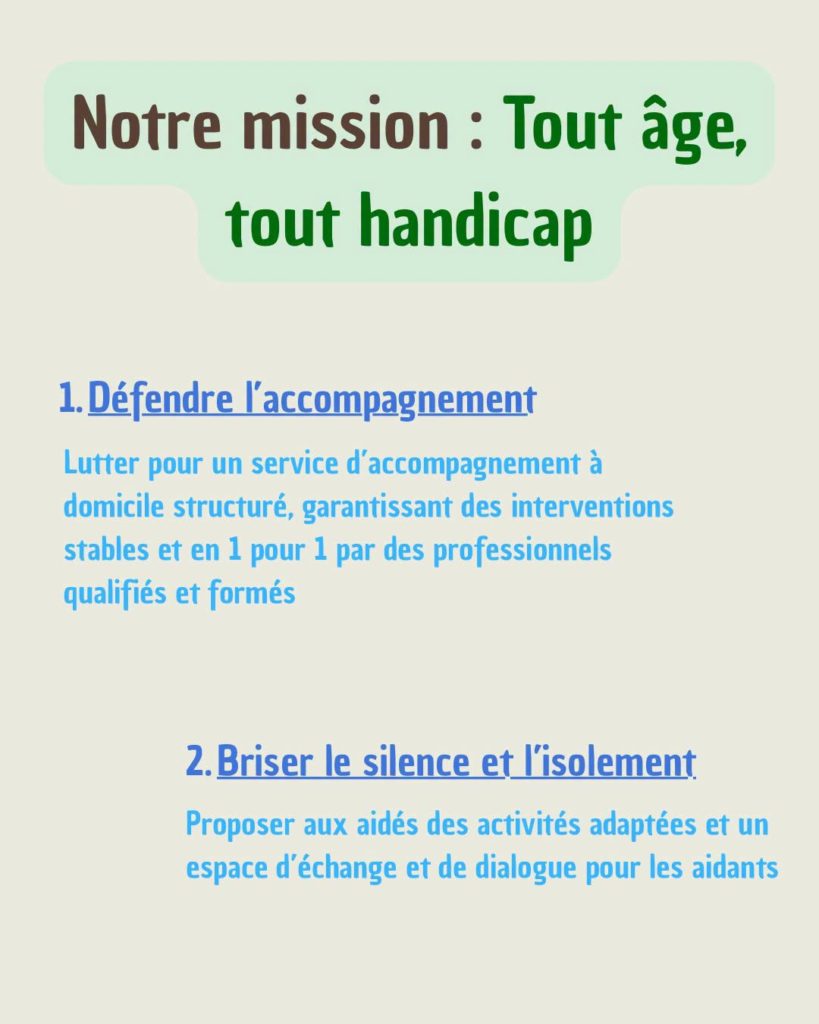 Notre mission : Tout âge, tout handicap

1. Défendre l'accompagnement

Lutter pour un service d'accompagnement à domicile structuré, garantissant des interventions stables et en 1 pour 1 par des professionnels qualifiés et formés

2. Briser le silence et l'isolement

Proposer aux aidés des activités adaptées et un espace d'échange et de dialogue pour les aidants